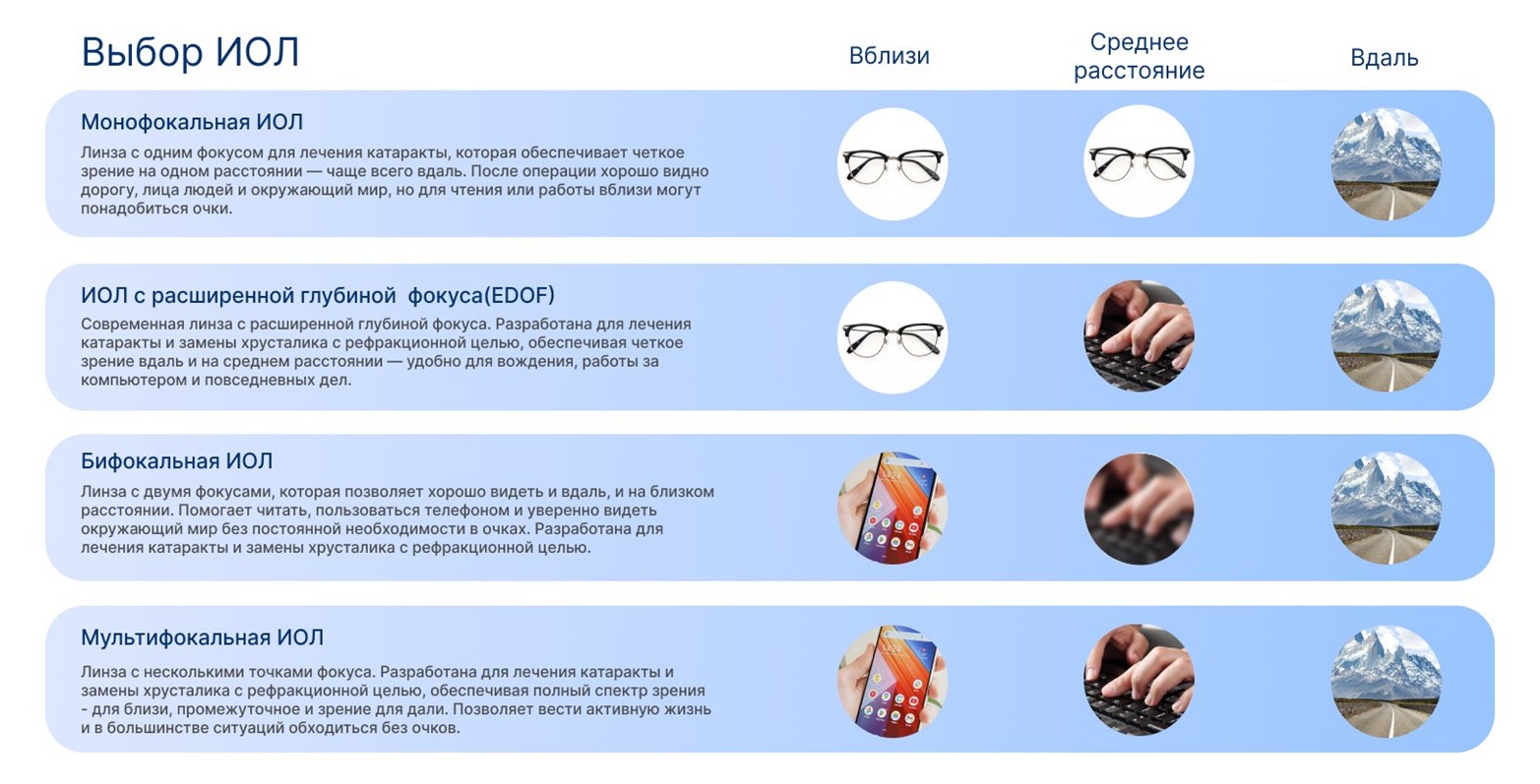 Выбор ИОЛ

Вблизи

Среднее расстояние

Вдаль

Монофокальная ИОЛ

Линза с одним фокусом для лечения катаракты, которая обеспечивает четкое зрение на одном расстоянии — чаще всего вдаль. После операции хорошо видно дорогу, лица людей и окружающий мир, но для чтения или работы вблизи могут понадобиться очки.

ИОЛ с расширенной глубиной фокуса(EDOF)

Современная линза с расширенной глубиной фокуса. Разработана для лечения катаракты и замены хрусталика с рефракционной целью, обеспечивая четкое зрение вдаль и на среднем расстоянии — удобно для вождения, работы за компьютером и повседневных дел.

Бифокальная ИОЛ

Линза с двумя фокусами, которая позволяет хорошо видеть и вдаль, и на близком расстоянии. Помогает читать, пользоваться телефоном и уверенно видеть окружающий мир без постоянной необходимости в очках. Разработана для лечения катаракты и замены хрусталика с рефракционной целью.

Мультифокальная ИОЛ

Линза с несколькими точками фокуса. Разработана для лечения катаракты и замены хрусталика с рефракционной целью, обеспечивая полный спектр зрения - для близи, промежуточное и зрение для дали. Позволяет вести активную жизнь и в большинстве ситуаций обходиться без очков.